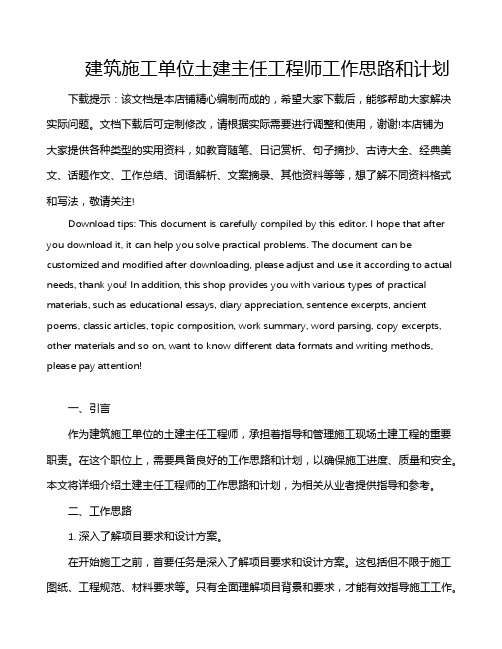 建筑施工单位土建主任工程师工作思路和计划

下载提示：该文档是本店铺精心编制而成的，希望大家下载后，能够帮助大家解决实际问题。文档下载后可定制修改，请根据实际需要进行调整和使用，谢谢!本店铺为大家提供各种类型的实用资料，如教育随笔、日记赏析、句子摘抄、古诗大全、经典美文、话题作文、工作总结、词语解析、文案摘录、其他资料等等，想了解不同资料格式和写法，敬请关注!

Download tips: This document is carefully compiled by this editor. I hope that after you download it, it can help you solve practical problems. The document can be customized and modified after downloading, please adjust and use it according to actual needs, thank you! In addition, this shop provides you with various types of practical materials, such as educational essays, diary appreciation, sentence excerpts, ancient poems, classic articles, topic composition, work summary, word parsing, copy excerpts, other materials and so on, want to know different data formats and writing methods, please pay attention!

一、引言

作为建筑施工单位的土建主任工程师，承担着指导和管理施工现场土建工程的重要职责。在这个职位上，需要具备良好的工作思路和计划，以确保施工进度、质量和安全。本文将详细介绍土建主任工程师的工作思路和计划，为相关从业者提供指导和参考。

二、工作思路

1. 深入了解项目要求和设计方案。

在开始施工之前，首要任务是深入了解项目要求和设计方案。这包括但不限于施工图纸、工程规范、材料要求等。只有全面理解项目背景和要求，才能有效指导施工工作。